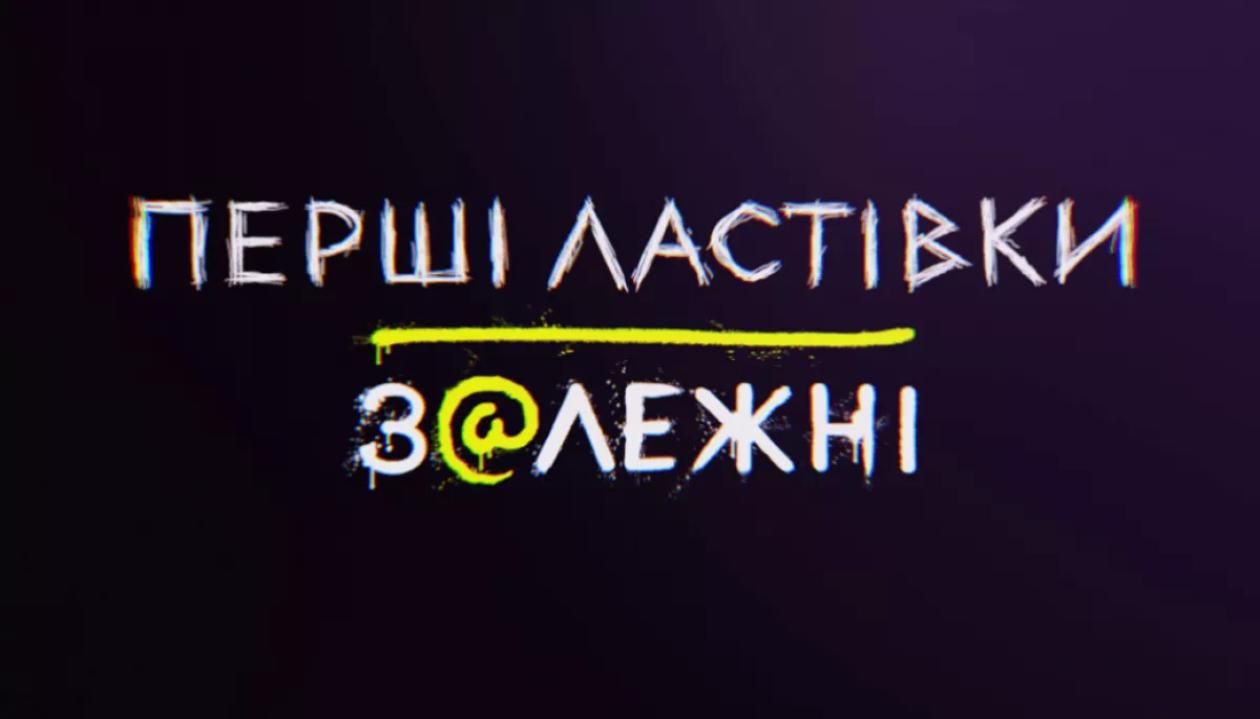 ПЕРШІ ЛАСТІВКИ
З@ЛЕЖНІ